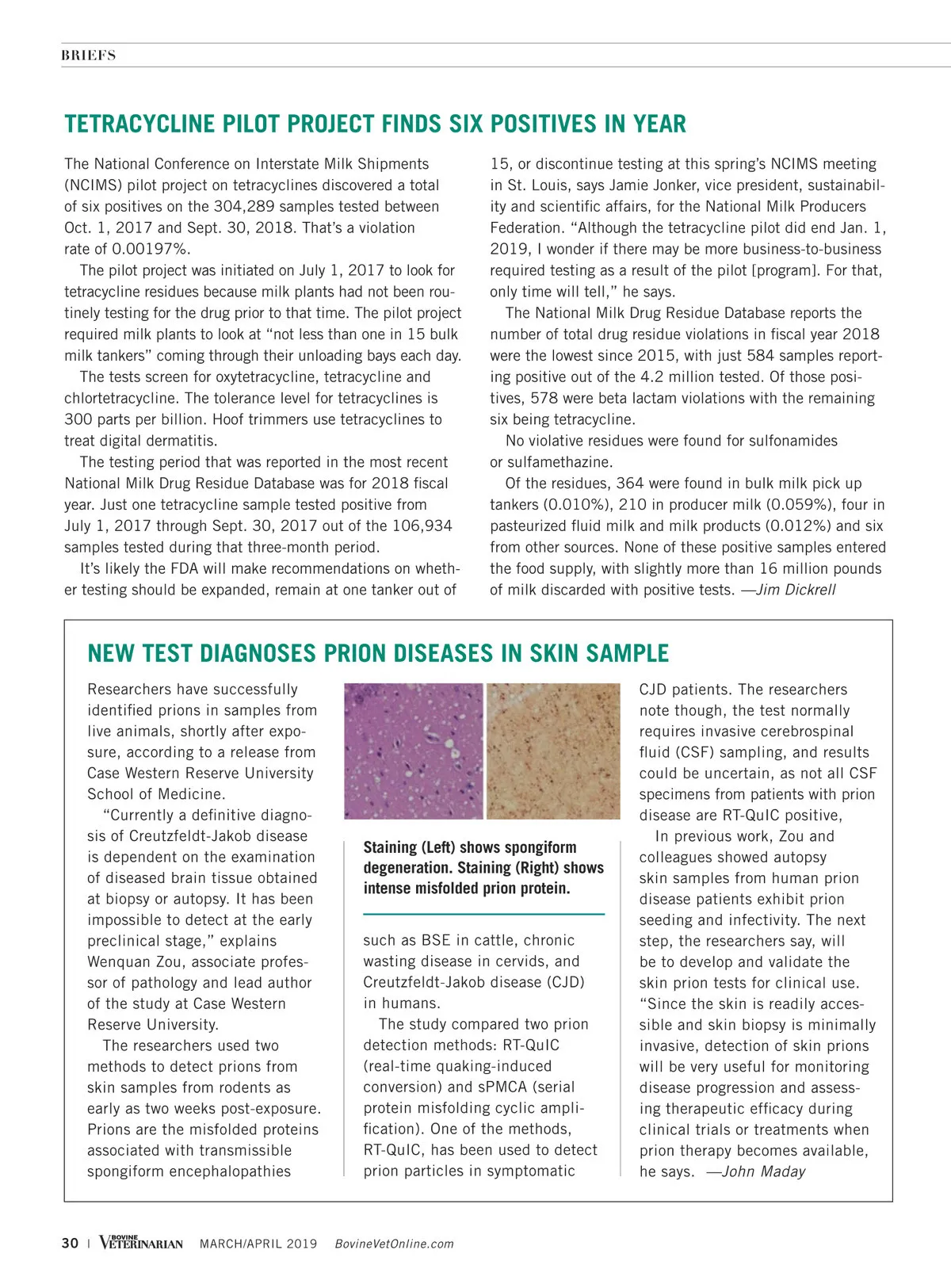 BRIEFS

TETRACYCLINE PILOT PROJECT FINDS SIX POSITIVES IN YEAR

The National Conference on Interstate Milk Shipments (NCIMS) pilot project on tetracyclines discovered a total of six positives on the 304,289 samples tested between Oct. 1, 2017 and Sept. 30, 2018. That's a violation rate of 0.00197%.

The pilot project was initiated on July 1, 2017 to look for tetracycline residues because milk plants had not been routinely testing for the drug prior to that time. The pilot project required milk plants to look at "not less than one in 15 bulk milk tankers" coming through their unloading bays each day.

The tests screen for oxytetracycline, tetracycline and chlortetracycline. The tolerance level for tetracyclines is 300 parts per billion. Hoof trimmers use tetracyclines to treat digital dermatitis.

The testing period that was reported in the most recent National Milk Drug Residue Database was for 2018 fiscal year. Just one tetracycline sample tested positive from July 1, 2017 through Sept. 30, 2017 out of the 106,934 samples tested during that three-month period.

It's likely the FDA will make recommendations on whether testing should be expanded, remain at one tanker out of 15, or discontinue testing at this spring's NCIMS meeting in St. Louis, says Jamie Jonker, vice president, sustainability and scientific affairs, for the National Milk Producers Federation. "Although the tetracycline pilot did end Jan. 1, 2019, I wonder if there may be more business-to-business required testing as a result of the pilot [program]. For that, only time will tell," he says.

The National Milk Drug Residue Database reports the number of total drug residue violations in fiscal year 2018 were the lowest since 2015, with just 584 samples reporting positive out of the 4.2 million tested. Of those positives, 578 were beta lactam violations with the remaining six being tetracycline.

No violative residues were found for sulfonamides or sulfamethazine.

Of the residues, 364 were found in bulk milk pick up tankers (0.010%), 210 in producer milk (0.059%), four in pasteurized fluid milk and milk products (0.012%) and six from other sources. None of these positive samples entered the food supply, with slightly more than 16 million pounds of milk discarded with positive tests. —Jim Dickrell

NEW TEST DIAGNOSES PRION DISEASES IN SKIN SAMPLE

Researchers have successfully identified prions in samples from live animals, shortly after exposure, according to a release from Case Western Reserve University School of Medicine.

"Currently a definitive diagnosis of Creutzfeldt-Jakob disease is dependent on the examination of diseased brain tissue obtained at biopsy or autopsy. It has been impossible to detect at the early preclinical stage," explains Wenquan Zou, associate professor of pathology and lead author of the study at Case Western Reserve University.

The researchers used two methods to detect prions from skin samples from rodents as early as two weeks post-exposure. Prions are the misfolded proteins associated with transmissible spongiform encephalopathies

Staining (Left) shows spongiform degeneration. Staining (Right) shows intense misfolded prion protein.

such as BSE in cattle, chronic wasting disease in cervids, and Creutzfeldt-Jakob disease (CJD) in humans.

The study compared two prion detection methods: RT-QuIC (real-time quaking-induced conversion) and sPMCA (serial protein misfolding cyclic amplification). One of the methods, RT-QuIC, has been used to detect prion particles in symptomatic CJD patients. The researchers note though, the test normally requires invasive cerebrospinal fluid (CSF) sampling, and results could be uncertain, as not all CSF specimens from patients with prion disease are RT-QuIC positive,

In previous work, Zou and colleagues showed autopsy skin samples from human prion disease patients exhibit prion seeding and infectivity. The next step, the researchers say, will be to develop and validate the skin prion tests for clinical use. "Since the skin is readily accessible and skin biopsy is minimally invasive, detection of skin prions will be very useful for monitoring disease progression and assessing therapeutic efficacy during clinical trials or treatments when prion therapy becomes available, he says. —John Maday

30 | BOVINE VETERINARIAN MARCH/APRIL 2019 BovineVetOnline.com